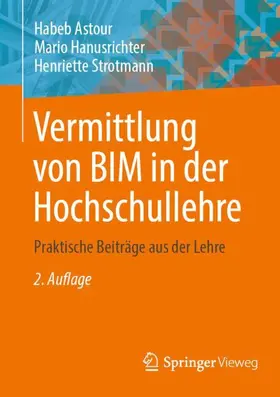 Habeb Astour
Mario Hanusrichter
Henriette Strotmann

Vermittlung von BIM in der Hochschullehre

Praktische Beiträge aus der Lehre

2. Auflage

Springer Vieweg